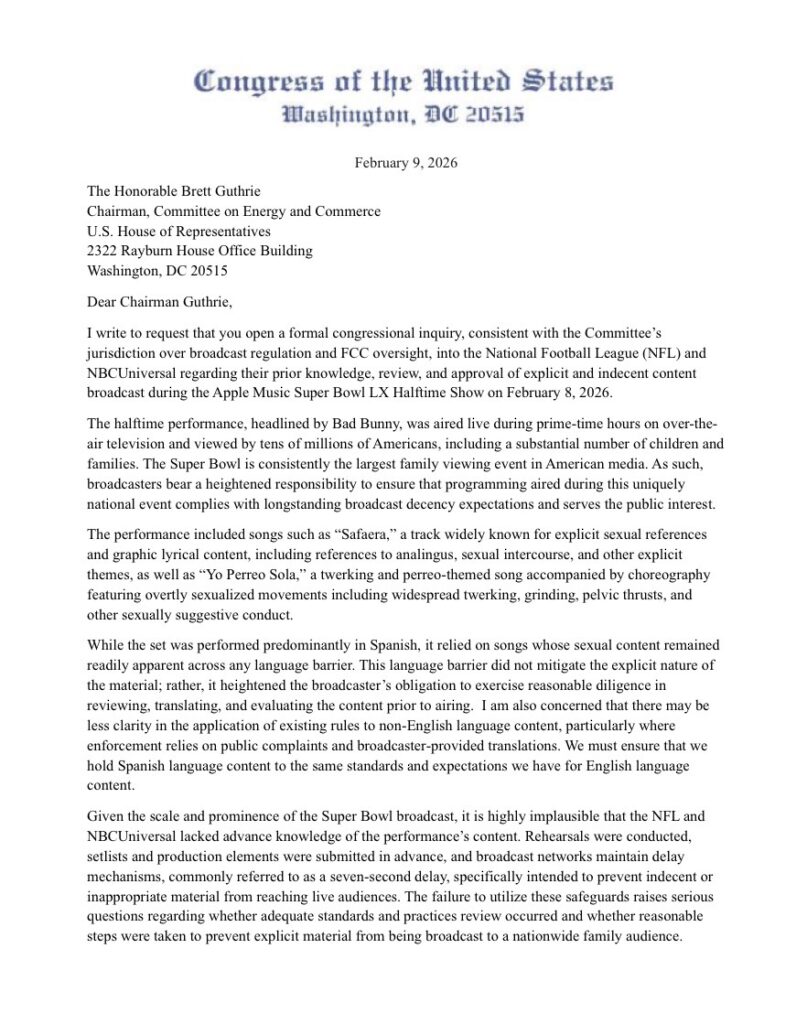 Congress of the United States
Washington, DC 20515

February 9, 2026

The Honorable Brett Guthrie
Chairman, Committee on Energy and Commerce
U.S. House of Representatives
2322 Rayburn House Office Building
Washington, DC 20515

Dear Chairman Guthrie,

I write to request that you open a formal congressional inquiry, consistent with the Committee's jurisdiction over broadcast regulation and FCC oversight, into the National Football League (NFL) and NBCUniversal regarding their prior knowledge, review, and approval of explicit and indecent content broadcast during the Apple Music Super Bowl LX Halftime Show on February 8, 2026.

The halftime performance, headlined by Bad Bunny, was aired live during prime-time hours on over-the-air television and viewed by tens of millions of Americans, including a substantial number of children and families. The Super Bowl is consistently the largest family viewing event in American media. As such, broadcasters bear a heightened responsibility to ensure that programming aired during this uniquely national event complies with longstanding broadcast decency expectations and serves the public interest.

The performance included songs such as "Safaera," a track widely known for explicit sexual references and graphic lyrical content, including references to analingus, sexual intercourse, and other explicit themes, as well as "Yo Perreo Sola," a twerking and perreo-themed song accompanied by choreography featuring overtly sexualized movements including widespread twerking, grinding, pelvic thrusts, and other sexually suggestive conduct.

While the set was performed predominantly in Spanish, it relied on songs whose sexual content remained readily apparent across any language barrier. This language barrier did not mitigate the explicit nature of the material; rather, it heightened the broadcaster's obligation to exercise reasonable diligence in reviewing, translating, and evaluating the content prior to airing. I am also concerned that there may be less clarity in the application of existing rules to non-English language content, particularly where enforcement relies on public complaints and broadcaster-provided translations. We must ensure that we hold Spanish language content to the same standards and expectations we have for English language content.

Given the scale and prominence of the Super Bowl broadcast, it is highly implausible that the NFL and NBCUniversal lacked advance knowledge of the performance's content. Rehearsals were conducted, setlists and production elements were submitted in advance, and broadcast networks maintain delay mechanisms, commonly referred to as a seven-second delay, specifically intended to prevent indecent or inappropriate material from reaching live audiences. The failure to utilize these safeguards raises serious questions regarding whether adequate standards and practices review occurred and whether reasonable steps were taken to prevent explicit material from being broadcast to a nationwide family audience.